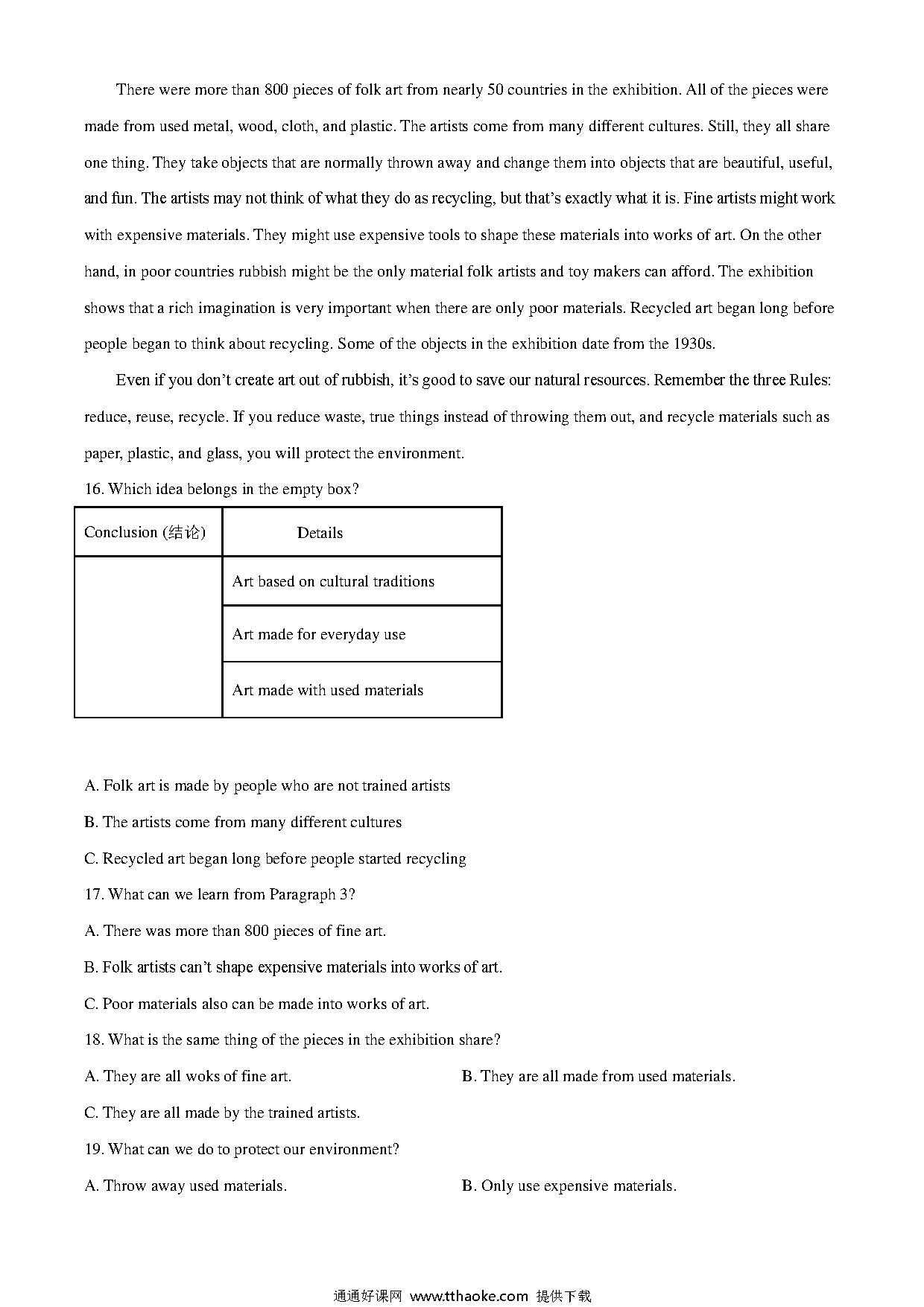 There were more than 800 pieces of folk art from nearly 50 countries in the exhibition. All of the pieces were made from used metal, wood, cloth, and plastic. The artists come from many different cultures. Still, they all share one thing. They take objects that are normally thrown away and change them into objects that are beautiful, useful, and fun. The artists may not think of what they do as recycling, but that's exactly what it is. Fine artists might work with expensive materials. They might use expensive tools to shape these materials into works of art. On the other hand, in poor countries rubbish might be the only material folk artists and toy makers can afford. The exhibition shows that a rich imagination is very important when there are only poor materials. Recycled art began long before people began to think about recycling. Some of the objects in the exhibition date from the 1930s.

Even if you don't create art out of rubbish, it's good to save our natural resources. Remember the three Rules: reduce, reuse, recycle. If you reduce waste, true things instead of throwing them out, and recycle materials such as paper, plastic, and glass, you will protect the environment.

16. Which idea belongs in the empty box?

| Conclusion (结论) | Details |
|---|---|
| | Art based on cultural traditions |
| | Art made for everyday use |
| | Art made with used materials |

A. Folk art is made by people who are not trained artists

B. The artists come from many different cultures

C. Recycled art began long before people started recycling

17. What can we learn from Paragraph 3?

A. There was more than 800 pieces of fine art.

B. Folk artists can't shape expensive materials into works of art.

C. Poor materials also can be made into works of art.

18. What is the same thing of the pieces in the exhibition share?

A. They are all woks of fine art.

B. They are all made from used materials.

C. They are all made by the trained artists.

19. What can we do to protect our environment?

A. Throw away used materials.

B. Only use expensive materials.

通通好课网 www.tthaoke.com 提供下载